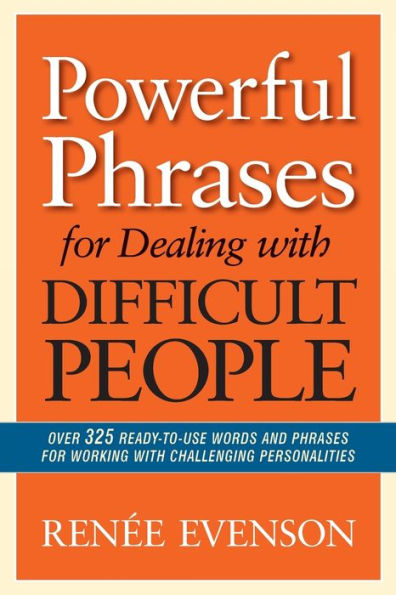 Powerful Phrases for Dealing with DIFFICULT PEOPLE

OVER 325 READY-TO-USE WORDS AND PHRASES FOR WORKING WITH CHALLENGING PERSONALITIES

RENÉE EVENSON